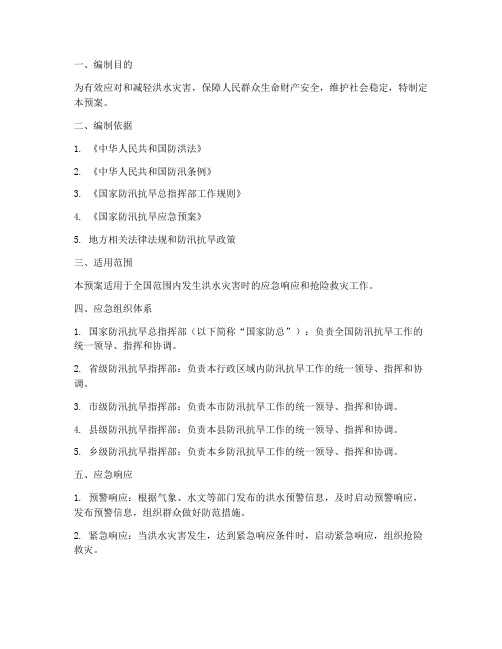 一、编制目的

为有效应对和减轻洪水灾害，保障人民群众生命财产安全，维护社会稳定，特制定本预案。

二、编制依据

1. 《中华人民共和国防洪法》

2. 《中华人民共和国防汛条例》

3. 《国家防汛抗旱总指挥部工作规则》

4. 《国家防汛抗旱应急预案》

5. 地方相关法律法规和防汛抗旱政策

三、适用范围

本预案适用于全国范围内发生洪水灾害时的应急响应和抢险救灾工作。

四、应急组织体系

1. 国家防汛抗旱总指挥部（以下简称“国家防总”）：负责全国防汛抗旱工作的统一领导、指挥和协调。

2. 省级防汛抗旱指挥部：负责本行政区域内防汛抗旱工作的统一领导、指挥和协调。

3. 市级防汛抗旱指挥部：负责本市防汛抗旱工作的统一领导、指挥和协调。

4. 县级防汛抗旱指挥部：负责本县防汛抗旱工作的统一领导、指挥和协调。

5. 乡级防汛抗旱指挥部：负责本乡防汛抗旱工作的统一领导、指挥和协调。

五、应急响应

1. 预警响应：根据气象、水文等部门发布的洪水预警信息，及时启动预警响应，发布预警信息，组织群众做好防范措施。

2. 紧急响应：当洪水灾害发生，达到紧急响应条件时，启动紧急响应，组织抢险救灾。